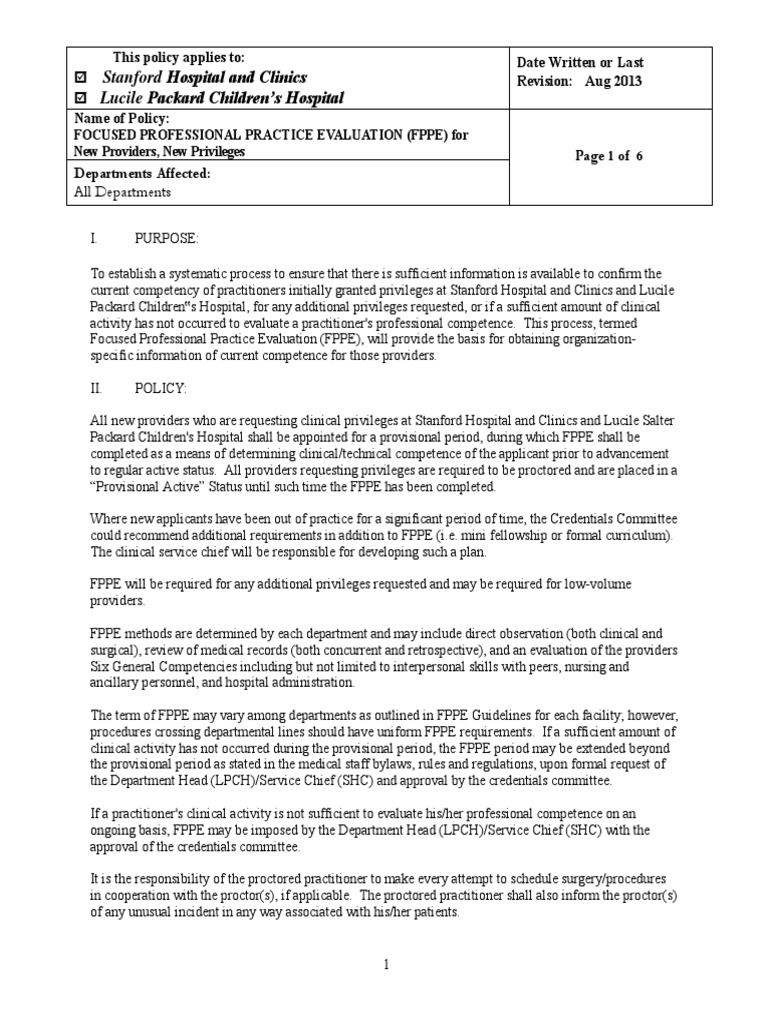 | This policy applies to: ☑ Stanford Hospital and Clinics ☑ Lucile Packard Children's Hospital | Date Written or Last Revision: Aug 2013 |
|---|---|
| Name of Policy: FOCUSED PROFESSIONAL PRACTICE EVALUATION (FPPE) for New Providers, New Privileges | Page 1 of 6 |
| Departments Affected: All Departments | |

I. PURPOSE:

To establish a systematic process to ensure that there is sufficient information is available to confirm the current competency of practitioners initially granted privileges at Stanford Hospital and Clinics and Lucile Packard Children"s Hospital, for any additional privileges requested, or if a sufficient amount of clinical activity has not occurred to evaluate a practitioner's professional competence. This process, termed Focused Professional Practice Evaluation (FPPE), will provide the basis for obtaining organization-specific information of current competence for those providers.

II. POLICY:

All new providers who are requesting clinical privileges at Stanford Hospital and Clinics and Lucile Salter Packard Children's Hospital shall be appointed for a provisional period, during which FPPE shall be completed as a means of determining clinical/technical competence of the applicant prior to advancement to regular active status. All providers requesting privileges are required to be proctored and are placed in a "Provisional Active" Status until such time the FPPE has been completed.

Where new applicants have been out of practice for a significant period of time, the Credentials Committee could recommend additional requirements in addition to FPPE (i.e. mini fellowship or formal curriculum). The clinical service chief will be responsible for developing such a plan.

FPPE will be required for any additional privileges requested and may be required for low-volume providers.

FPPE methods are determined by each department and may include direct observation (both clinical and surgical), review of medical records (both concurrent and retrospective), and an evaluation of the providers Six General Competencies including but not limited to interpersonal skills with peers, nursing and ancillary personnel, and hospital administration.

The term of FPPE may vary among departments as outlined in FPPE Guidelines for each facility; however, procedures crossing departmental lines should have uniform FPPE requirements. If a sufficient amount of clinical activity has not occurred during the provisional period, the FPPE period may be extended beyond the provisional period as stated in the medical staff bylaws, rules and regulations, upon formal request of the Department Head (LPCH)/Service Chief (SHC) and approval by the credentials committee.

If a practitioner's clinical activity is not sufficient to evaluate his/her professional competence on an ongoing basis, FPPE may be imposed by the Department Head (LPCH)/Service Chief (SHC) with the approval of the credentials committee.

It is the responsibility of the proctored practitioner to make every attempt to schedule surgery/procedures in cooperation with the proctor(s), if applicable. The proctored practitioner shall also inform the proctor(s) of any unusual incident in any way associated with his/her patients.

1